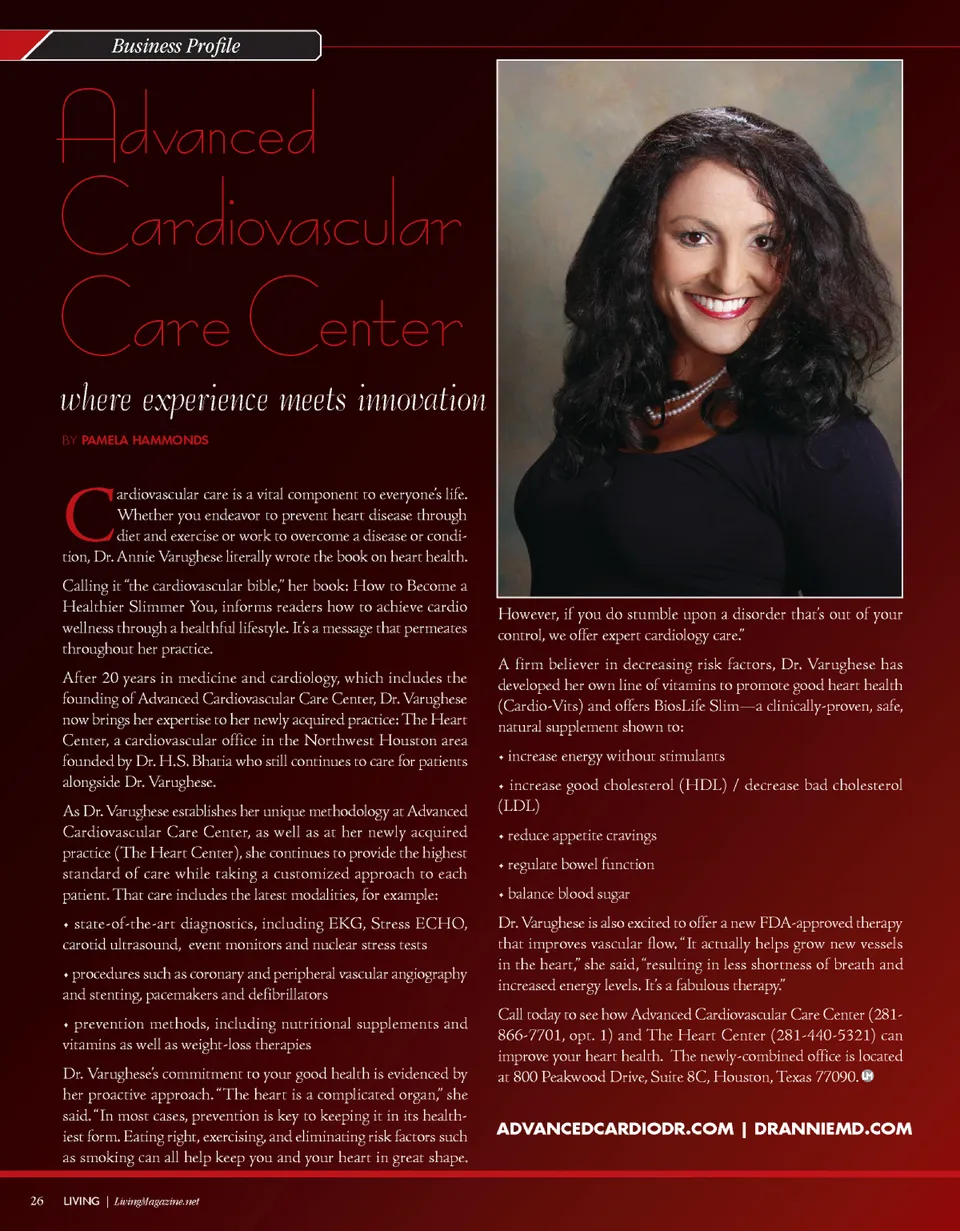 Business Profile

Advanced Cardiovascular Care Center

where experience meets innovation

BY PAMELA HAMMONDS

Cardiovascular care is a vital component to everyone's life. Whether you endeavor to prevent heart disease through diet and exercise or work to overcome a disease or condition, Dr. Annie Varughese literally wrote the book on heart health.

Calling it "the cardiovascular bible," her book: How to Become a Healthier Slimmer You, informs readers how to achieve cardio wellness through a healthful lifestyle. It's a message that permeates throughout her practice.

After 20 years in medicine and cardiology, which includes the founding of Advanced Cardiovascular Care Center, Dr. Varughese now brings her expertise to her newly acquired practice: The Heart Center, a cardiovascular office in the Northwest Houston area founded by Dr. H.S. Bhatia who still continues to care for patients alongside Dr. Varughese.

As Dr. Varughese establishes her unique methodology at Advanced Cardiovascular Care Center, as well as at her newly acquired practice (The Heart Center), she continues to provide the highest standard of care while taking a customized approach to each patient. That care includes the latest modalities, for example:

• state-of-the-art diagnostics, including EKG, Stress ECHO, carotid ultrasound, event monitors and nuclear stress tests

• procedures such as coronary and peripheral vascular angiography and stenting, pacemakers and defibrillators

• prevention methods, including nutritional supplements and vitamins as well as weight-loss therapies

Dr. Varughese's commitment to your good health is evidenced by her proactive approach. "The heart is a complicated organ," she said. "In most cases, prevention is key to keeping it in its healthiest form. Eating right, exercising, and eliminating risk factors such as smoking can all help keep you and your heart in great shape. However, if you do stumble upon a disorder that's out of your control, we offer expert cardiology care."

A firm believer in decreasing risk factors, Dr. Varughese has developed her own line of vitamins to promote good heart health (Cardio-Vits) and offers BiosLife Slim—a clinically-proven, safe, natural supplement shown to:

• increase energy without stimulants

• increase good cholesterol (HDL) / decrease bad cholesterol (LDL)

• reduce appetite cravings

• regulate bowel function

• balance blood sugar

Dr. Varughese is also excited to offer a new FDA-approved therapy that improves vascular flow. "It actually helps grow new vessels in the heart," she said, "resulting in less shortness of breath and increased energy levels. It's a fabulous therapy."

Call today to see how Advanced Cardiovascular Care Center (281-866-7701, opt. 1) and The Heart Center (281-440-5321) can improve your heart health. The newly-combined office is located at 800 Peakwood Drive, Suite 8C, Houston, Texas 77090.

ADVANCEDCARDIODR.COM | DRANNIEMD.COM

26 LIVING | LivingMagazine.net